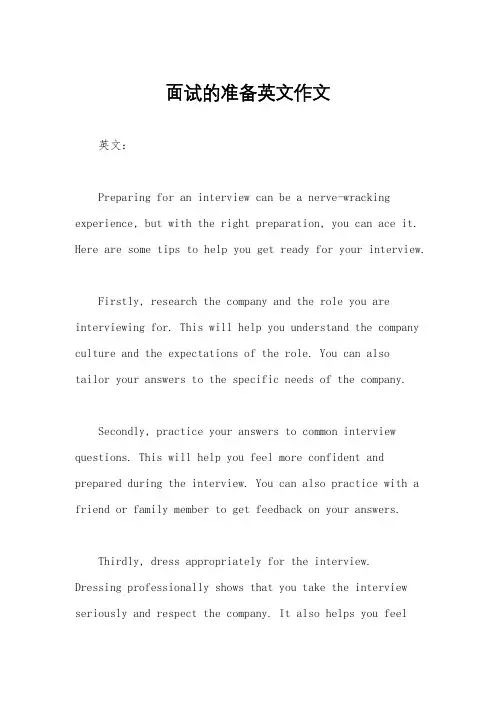 面试的准备英文作文

英文：

Preparing for an interview can be a nerve-wracking experience, but with the right preparation, you can ace it. Here are some tips to help you get ready for your interview.

Firstly, research the company and the role you are interviewing for. This will help you understand the company culture and the expectations of the role. You can also tailor your answers to the specific needs of the company.

Secondly, practice your answers to common interview questions. This will help you feel more confident and prepared during the interview. You can also practice with a friend or family member to get feedback on your answers.

Thirdly, dress appropriately for the interview. Dressing professionally shows that you take the interview seriously and respect the company. It also helps you feel